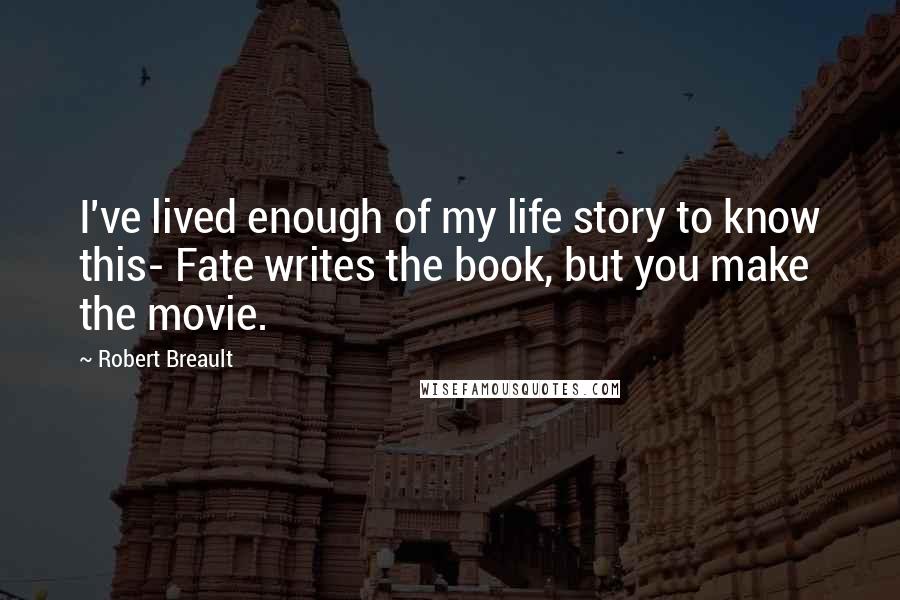 I've lived enough of my life story to know this- Fate writes the book, but you make the movie.

~ Robert Breault

WISEFAMOUSQUOTES.COM